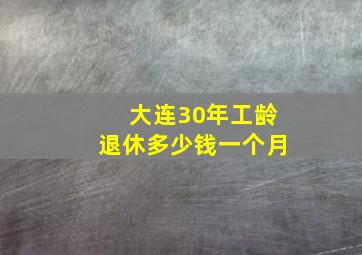 大连30年工龄
退休多少钱一个月